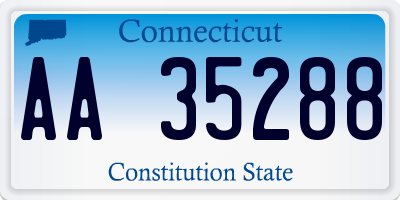 Connecticut

AA 35288

Constitution State